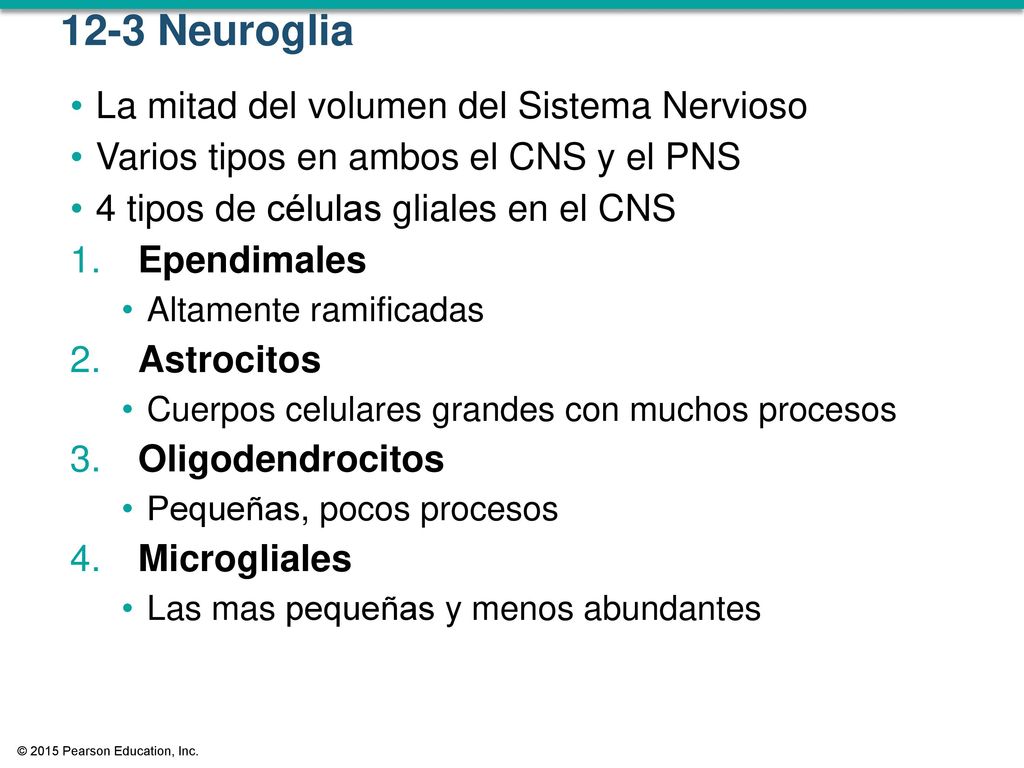 12-3 Neuroglia

• La mitad del volumen del Sistema Nervioso
• Varios tipos en ambos el CNS y el PNS
• 4 tipos de células gliales en el CNS

1. Ependimales
• Altamente ramificadas
2. Astrocitos
• Cuerpos celulares grandes con muchos procesos
3. Oligodendrocitos
• Pequeñas, pocos procesos
4. Microgliales
• Las mas pequeñas y menos abundantes

© 2015 Pearson Education, Inc.